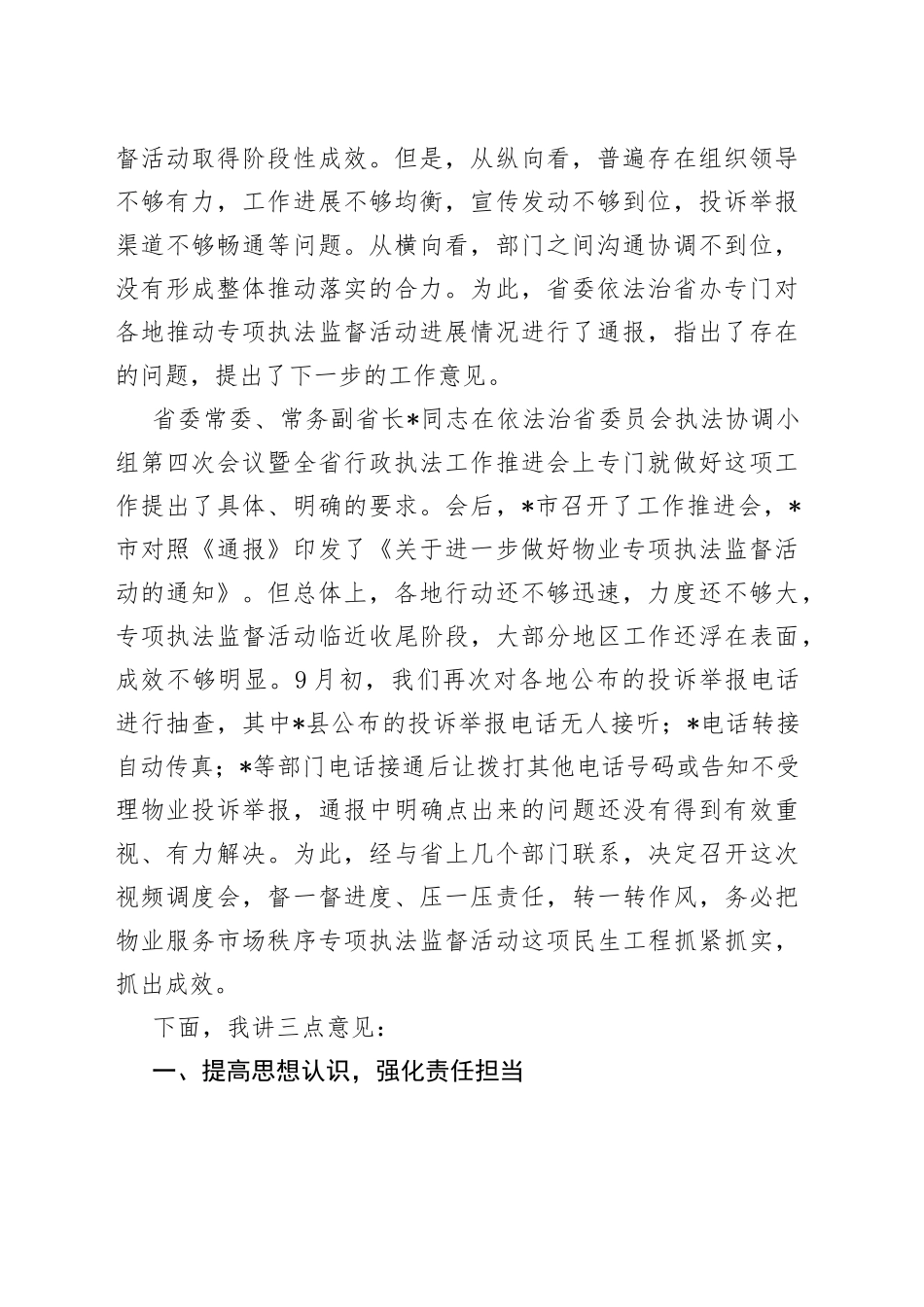 督活动取得阶段性成效。但是，从纵向看，普遍存在组织领导不够有力，工作进展不够均衡，宣传发动不够到位，投诉举报渠道不够畅通等问题。从横向看，部门之间沟通协调不到位，没有形成整体推动落实的合力。为此，省委依法治省办专门对各地推动专项执法监督活动进展情况进行了通报，指出了存在的问题，提出了下一步的工作意见。

省委常委、常务副省长*同志在依法治省委员会执法协调小组第四次会议暨全省行政执法工作推进会上专门就做好这项工作提出了具体、明确的要求。会后，*市召开了工作推进会，*市对照《通报》印发了《关于进一步做好物业专项执法监督活动的通知》。但总体上，各地行动还不够迅速，力度还不够大，专项执法监督活动临近收尾阶段，大部分地区工作还浮在表面，成效不够明显。9月初，我们再次对各地公布的投诉举报电话进行抽查，其中*县公布的投诉举报电话无人接听；*电话转接自动传真；*等部门电话接通后让拨打其他电话号码或告知不受理物业投诉举报，通报中明确点出来的问题还没有得到有效重视、有力解决。为此，经与省上几个部门联系，决定召开这次视频调度会，督一督进度、压一压责任，转一转作风，务必把物业服务市场秩序专项执法监督活动这项民生工程抓紧抓实，抓出成效。

下面，我讲三点意见：

一、提高思想认识，强化责任担当